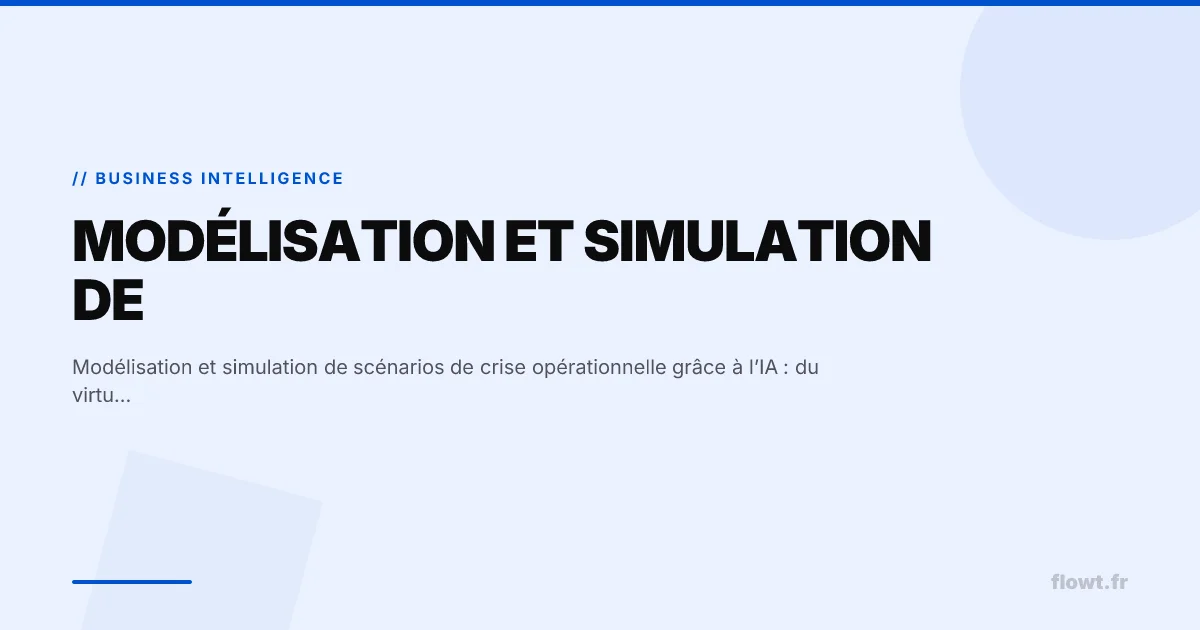 // BUSINESS INTELLIGENCE

MODÉLISATION ET SIMULATION DE

Modélisation et simulation de scénarios de crise opérationnelle grâce à l'IA : du virtu...

flowt.fr